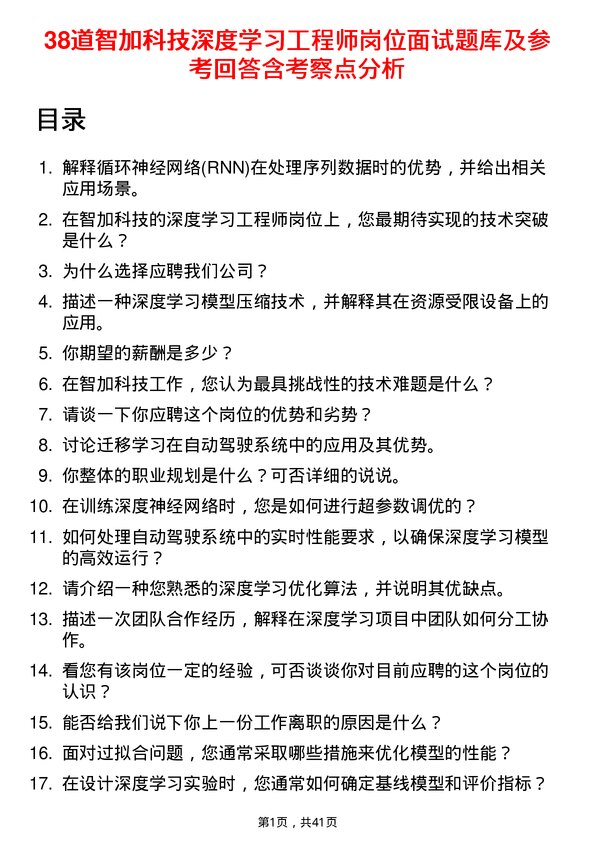 38道智加科技深度学习工程师岗位面试题库及参考回答含考察点分析

目录

1. 解释循环神经网络(RNN)在处理序列数据时的优势，并给出相关应用场景。
2. 在智加科技的深度学习工程师岗位上，您最期待实现的技术突破是什么？
3. 为什么选择应聘我们公司？
4. 描述一种深度学习模型压缩技术，并解释其在资源受限设备上的应用。
5. 你期望的薪酬是多少？
6. 在智加科技工作，您认为最具挑战性的技术难题是什么？
7. 请谈一下你应聘这个岗位的优势和劣势？
8. 讨论迁移学习在自动驾驶系统中的应用及其优势。
9. 你整体的职业规划是什么？可否详细的说说。
10. 在训练深度神经网络时，您是如何进行超参数调优的？
11. 如何处理自动驾驶系统中的实时性能要求，以确保深度学习模型的高效运行？
12. 请介绍一种您熟悉的深度学习优化算法，并说明其优缺点。
13. 描述一次团队合作经历，解释在深度学习项目中团队如何分工协作。
14. 看您有该岗位一定的经验，可否谈谈你对目前应聘的这个岗位的认识？
15. 能否给我们说下你上一份工作离职的原因是什么？
16. 面对过拟合问题，您通常采取哪些措施来优化模型的性能？
17. 在设计深度学习实验时，您通常如何确定基线模型和评价指标？

第1页，共41页